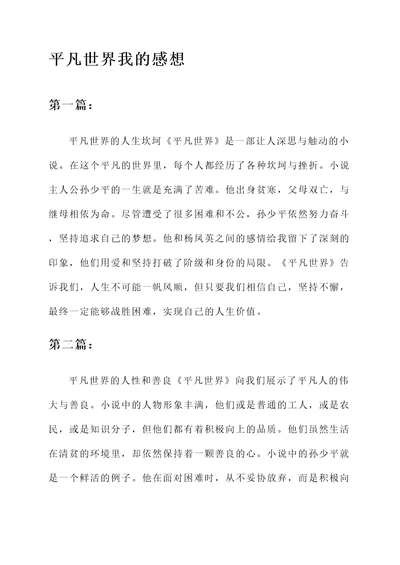 平凡世界我的感想

第一篇：

平凡世界的人生坎坷《平凡世界》是一部让人深思与触动的小说。在这个平凡的世界里，每个人都经历了各种坎坷与挫折。小说主人公孙少平的一生就是充满了苦难。他出身贫寒，父母双亡，与继母相依为命。尽管遭受了很多困难和不公，孙少平依然努力奋斗，坚持追求自己的梦想。他和杨凤英之间的感情给我留下了深刻的印象，他们用爱和坚持打破了阶级和身份的局限。《平凡世界》告诉我们，人生不可能一帆风顺，但只要我们相信自己，坚持不懈，最终一定能够战胜困难，实现自己的人生价值。

第二篇：

平凡世界的人性和善良《平凡世界》向我们展示了平凡人的伟大与善良。小说中的人物形象丰满，他们或是普通的工人，或是农民，或是知识分子，但他们都有着积极向上的品质。他们虽然生活在清贫的环境里，却依然保持着一颗善良的心。小说中的孙少平就是一个鲜活的例子。他在面对困难时，从不妥协放弃，而是积极向